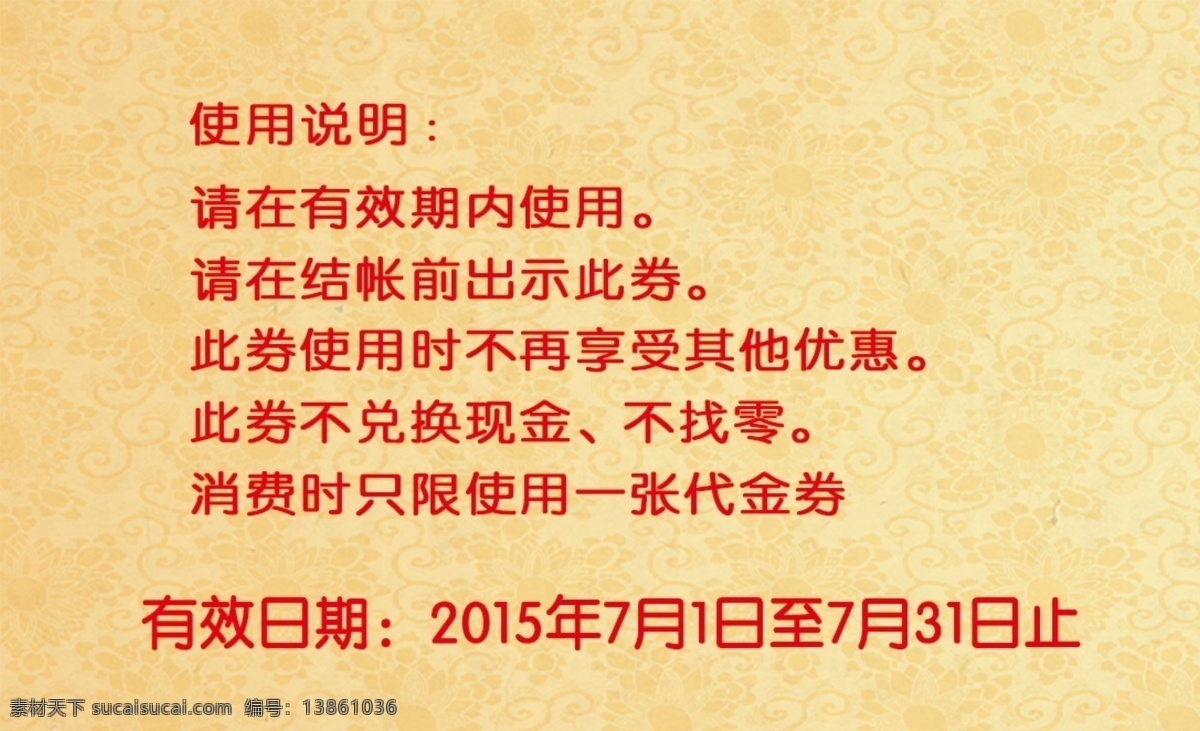 使用说明：

请在有效期内使用。
请在结帐前出示此券。
此券使用时不再享受其他优惠。
此券不兑换现金、不找零。
消费时只限使用一张代金券

有效日期：2015年7月1日至7月31日止

素材天下 sucaisucai.com 编号：13861036